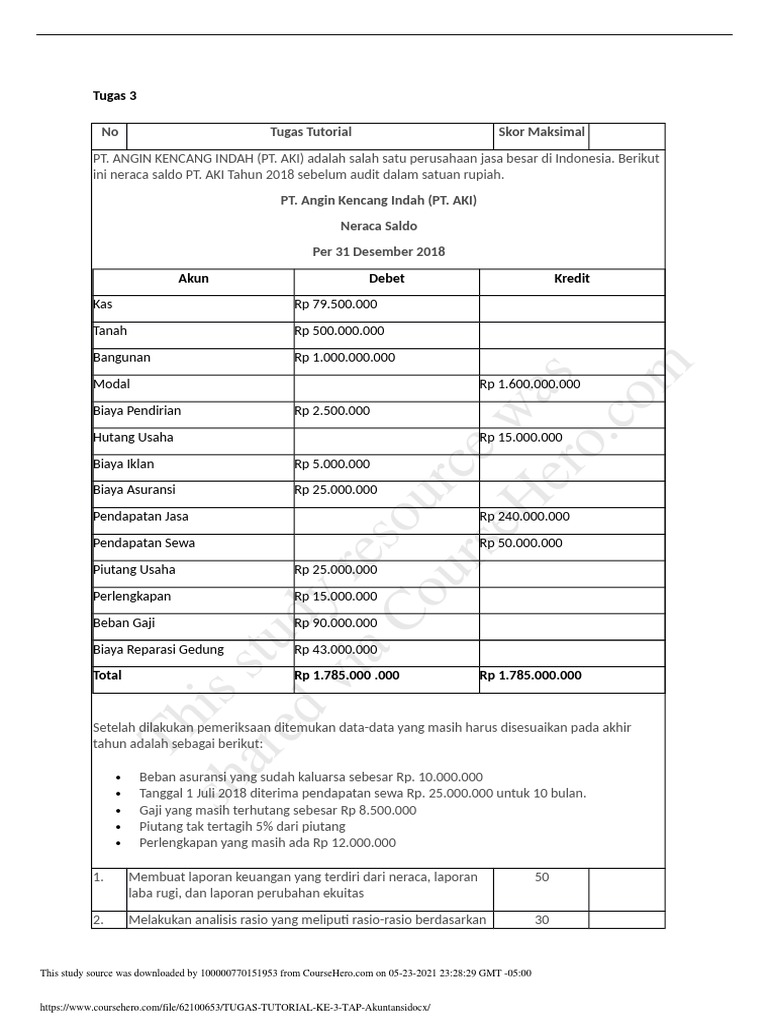 Tugas 3

| No | Tugas Tutorial | Skor Maksimal | |
|---|---|---|---|

PT. ANGIN KENCANG INDAH (PT. AKI) adalah salah satu perusahaan jasa besar di Indonesia. Berikut ini neraca saldo PT. AKI Tahun 2018 sebelum audit dalam satuan rupiah.

PT. Angin Kencang Indah (PT. AKI)

Neraca Saldo

Per 31 Desember 2018

| Akun | Debet | Kredit |
|---|---|---|
| Kas | Rp 79.500.000 | |
| Tanah | Rp 500.000.000 | |
| Bangunan | Rp 1.000.000.000 | |
| Modal | | Rp 1.600.000.000 |
| Biaya Pendirian | Rp 2.500.000 | |
| Hutang Usaha | | Rp 15.000.000 |
| Biaya Iklan | Rp 5.000.000 | |
| Biaya Asuransi | Rp 25.000.000 | |
| Pendapatan Jasa | | Rp 240.000.000 |
| Pendapatan Sewa | | Rp 50.000.000 |
| Piutang Usaha | Rp 25.000.000 | |
| Perlengkapan | Rp 15.000.000 | |
| Beban Gaji | Rp 90.000.000 | |
| Biaya Reparasi Gedung | Rp 43.000.000 | |
| Total | Rp 1.785.000 .000 | Rp 1.785.000.000 |

Setelah dilakukan pemeriksaan ditemukan data-data yang masih harus disesuaikan pada akhir tahun adalah sebagai berikut:

• Beban asuransi yang sudah kaluarsa sebesar Rp. 10.000.000
• Tanggal 1 Juli 2018 diterima pendapatan sewa Rp. 25.000.000 untuk 10 bulan.
• Gaji yang masih terhutang sebesar Rp 8.500.000
• Piutang tak tertagih 5% dari piutang
• Perlengkapan yang masih ada Rp 12.000.000

| 1. | Membuat laporan keuangan yang terdiri dari neraca, laporan laba rugi, dan laporan perubahan ekuitas | 50 | |
|---|---|---|---|
| 2. | Melakukan analisis rasio yang meliputi rasio-rasio berdasarkan | 30 | |

This study resource was shared via CourseHero.com

This study source was downloaded by 100000770151953 from CourseHero.com on 05-23-2021 23:28:29 GMT -05:00

https://www.coursehero.com/file/62100653/TUGAS-TUTORIAL-KE-3-TAP-Akuntansidocx/